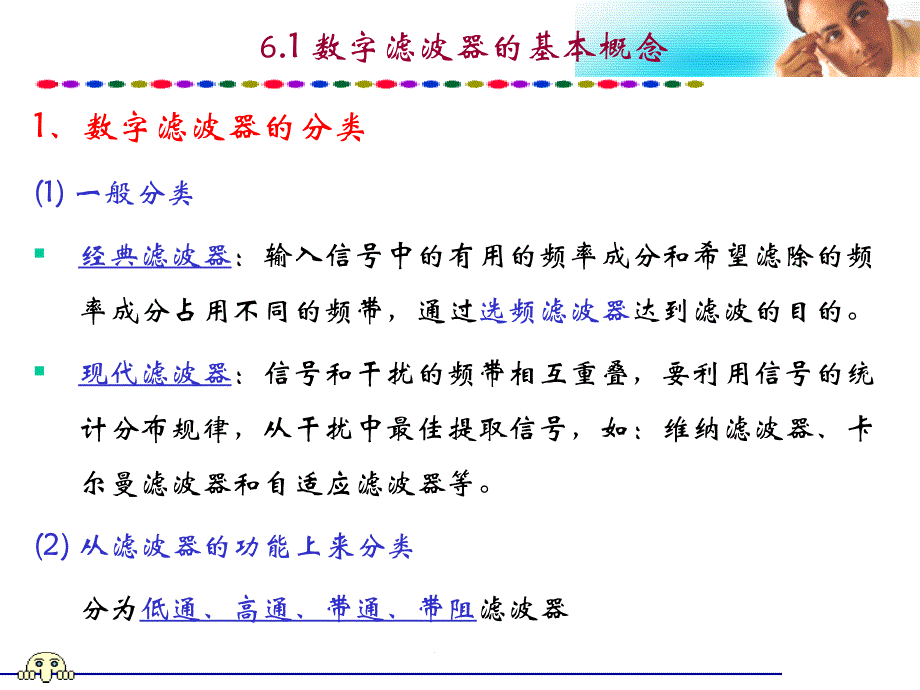 6.1 数字滤波器的基本概念

1、数字滤波器的分类

(1) 一般分类

经典滤波器：输入信号中的有用的频率成分和希望滤除的频率成分占用不同的频带，通过选频滤波器达到滤波的目的。

现代滤波器：信号和干扰的频带相互重叠，要利用信号的统计分布规律，从干扰中最佳提取信号，如：维纳滤波器、卡尔曼滤波器和自适应滤波器等。

(2) 从滤波器的功能上来分类

分为低通、高通、带通、带阻滤波器